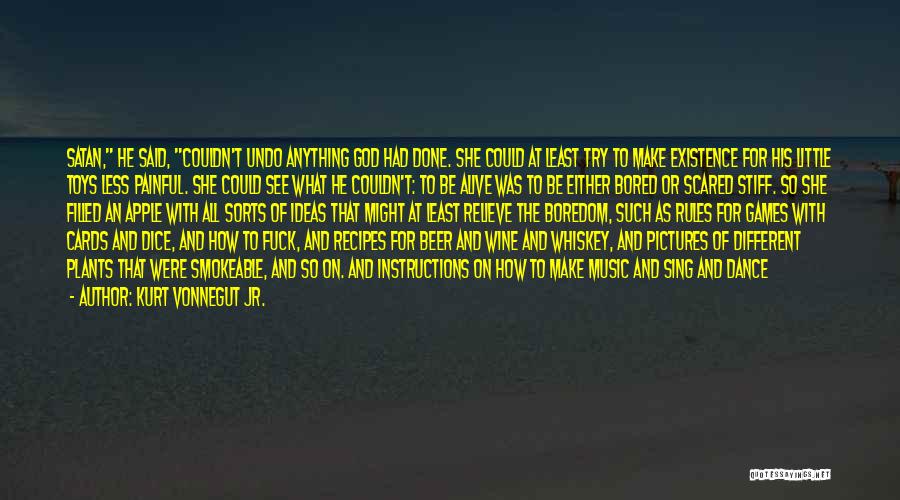 SATAN," HE SAID, "COULDN'T UNDO ANYTHING GOD HAD DONE. SHE COULD AT LEAST TRY TO MAKE EXISTENCE FOR HIS LITTLE TOYS LESS PAINFUL. SHE COULD SEE WHAT HE COULDN'T: TO BE ALIVE WAS TO BE EITHER BORED OR SCARED STIFF. SO SHE FILLED AN APPLE WITH ALL SORTS OF IDEAS THAT MIGHT AT LEAST RELIEVE THE BOREDOM, SUCH AS RULES FOR GAMES WITH CARDS AND DICE, AND HOW TO FUCK, AND RECIPES FOR BEER AND WINE AND WHISKEY, AND PICTURES OF DIFFERENT PLANTS THAT WERE SMOKEABLE, AND SO ON. AND INSTRUCTIONS ON HOW TO MAKE MUSIC AND SING AND DANCE

- AUTHOR: KURT VONNEGUT JR.

QUOTESSAYINGS.NET